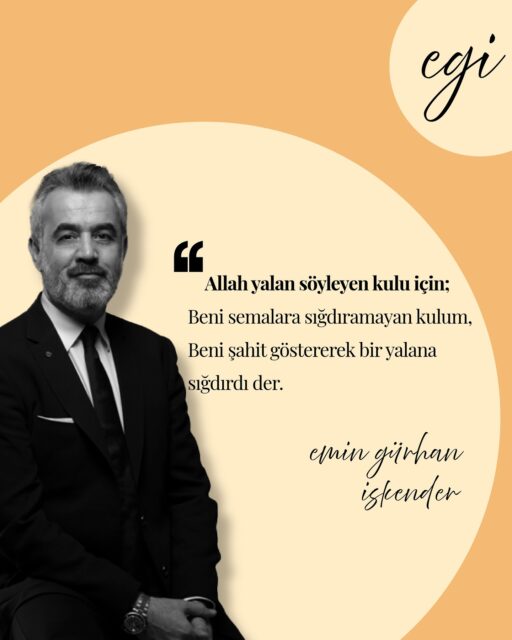 egi

“

Allah yalan söyleyen kulu için;
Beni semalara sığdıramayan kulum, Beni şahit göstererek bir yalana sığdırdı der.

emin gürhan iskender